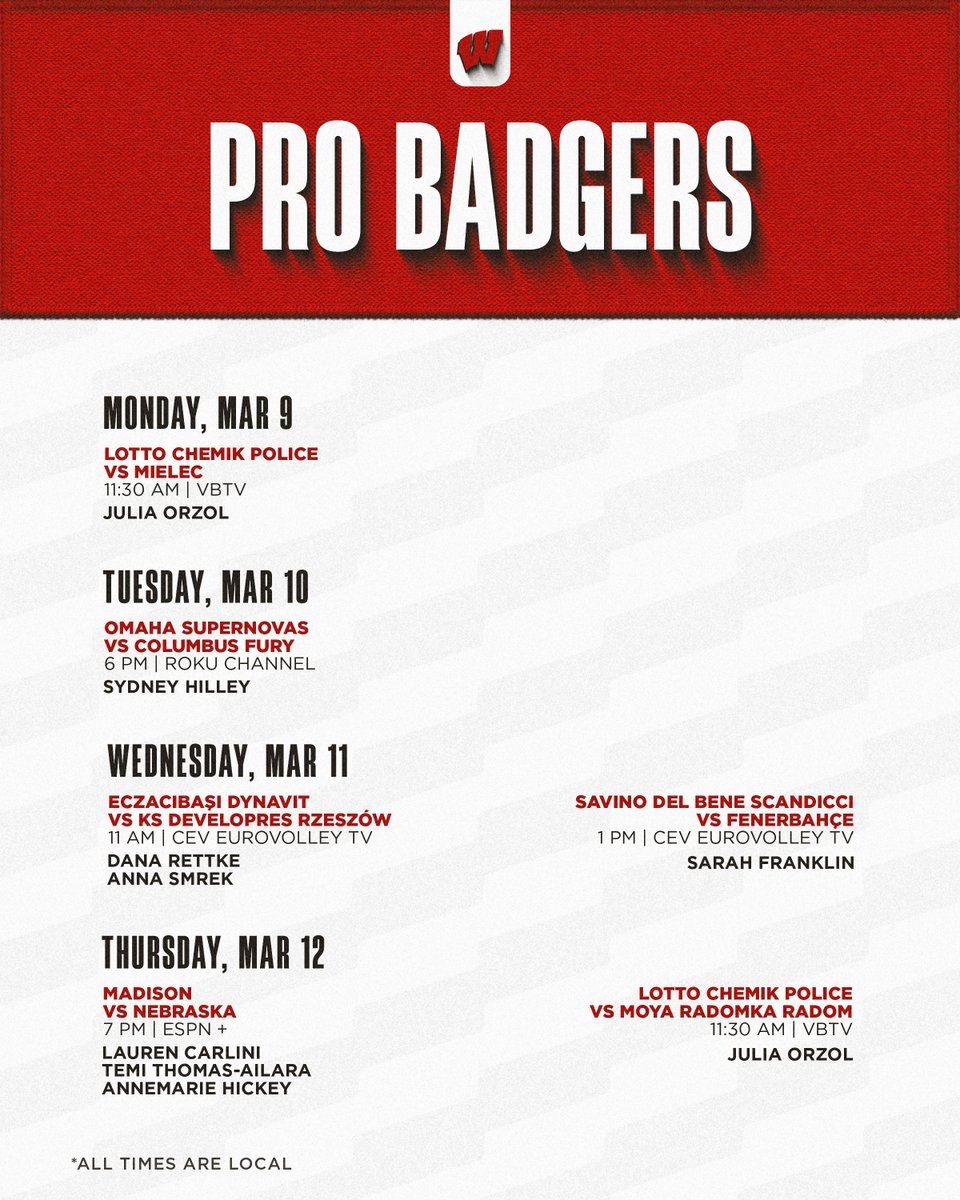 W

PRO BADGERS

MONDAY, MAR 9

LOTTO CHEMIK POLICE VS MIELEC
11:30 AM | VBTV
JULIA ORZOL

TUESDAY, MAR 10

OMAHA SUPERNOVAS VS COLUMBUS FURY
6 PM | ROKU CHANNEL
SYDNEY HILLEY

WEDNESDAY, MAR 11

ECZACIBAŞI DYNAVIT VS KS DEVELOPRES RZESZÓW
11 AM | CEV EUROVOLLEY TV
DANA RETTKE
ANNA SMREK

SAVINO DEL BENE SCANDICCI VS FENERBAHÇE
1 PM | CEV EUROVOLLEY TV
SARAH FRANKLIN

THURSDAY, MAR 12

MADISON VS NEBRASKA
7 PM | ESPN +
LAUREN CARLINI
TEMI THOMAS-AILARA
ANNEMARIE HICKEY

LOTTO CHEMIK POLICE VS MOYA RADOMKA RADOM
11:30 AM | VBTV
JULIA ORZOL

*ALL TIMES ARE LOCAL